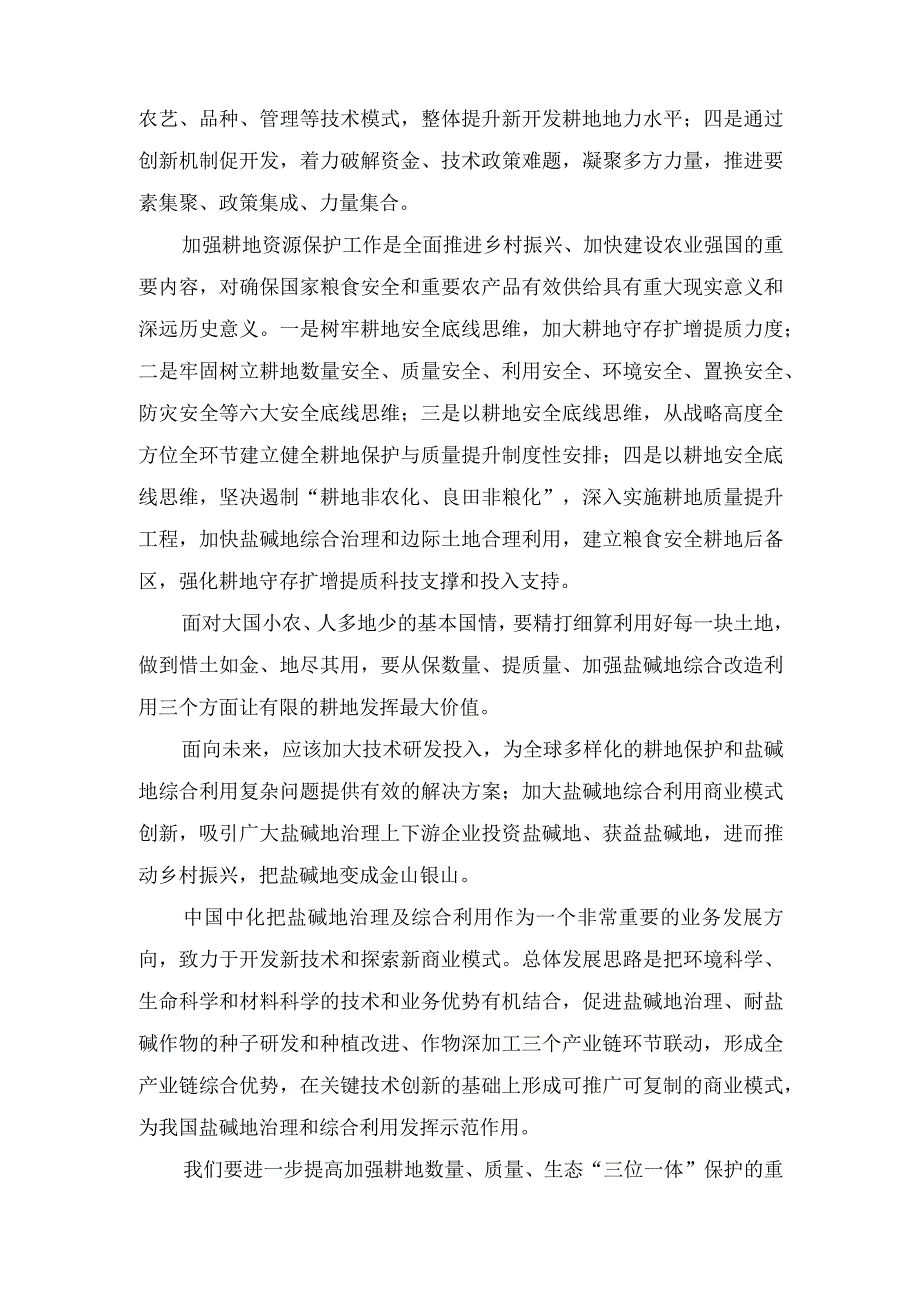 农艺、品种、管理等技术模式，整体提升新开发耕地地力水平；四是通过创新机制促开发，着力破解资金、技术政策难题，凝聚多方力量，推进要素集聚、政策集成、力量集合。

加强耕地资源保护工作是全面推进乡村振兴、加快建设农业强国的重要内容，对确保国家粮食安全和重要农产品有效供给具有重大现实意义和深远历史意义。一是树牢耕地安全底线思维，加大耕地守存扩增提质力度；二是牢固树立耕地数量安全、质量安全、利用安全、环境安全、置换安全、防灾安全等六大安全底线思维；三是以耕地安全底线思维，从战略高度全方位全环节建立健全耕地保护与质量提升制度性安排；四是以耕地安全底线思维，坚决遏制“耕地非农化、良田非粮化”，深入实施耕地质量提升工程，加快盐碱地综合治理和边际土地合理利用，建立粮食安全耕地后备区，强化耕地守存扩增提质科技支撑和投入支持。

面对大国小农、人多地少的基本国情，要精打细算利用好每一块土地，做到惜土如金、地尽其用，要从保数量、提质量、加强盐碱地综合改造利用三个方面让有限的耕地发挥最大价值。

面向未来，应该加大技术研发投入，为全球多样化的耕地保护和盐碱地综合利用复杂问题提供有效的解决方案；加大盐碱地综合利用商业模式创新，吸引广大盐碱地治理上下游企业投资盐碱地、获益盐碱地，进而推动乡村振兴，把盐碱地变成金山银山。

中国中化把盐碱地治理及综合利用作为一个非常重要的业务发展方向，致力于开发新技术和探索新商业模式。总体发展思路是把环境科学、生命科学和材料科学的技术和业务优势有机结合，促进盐碱地治理、耐盐碱作物的种子研发和种植改进、作物深加工三个产业链环节联动，形成全产业链综合优势，在关键技术创新的基础上形成可推广可复制的商业模式，为我国盐碱地治理和综合利用发挥示范作用。

我们要进一步提高加强耕地数量、质量、生态“三位一体”保护的重